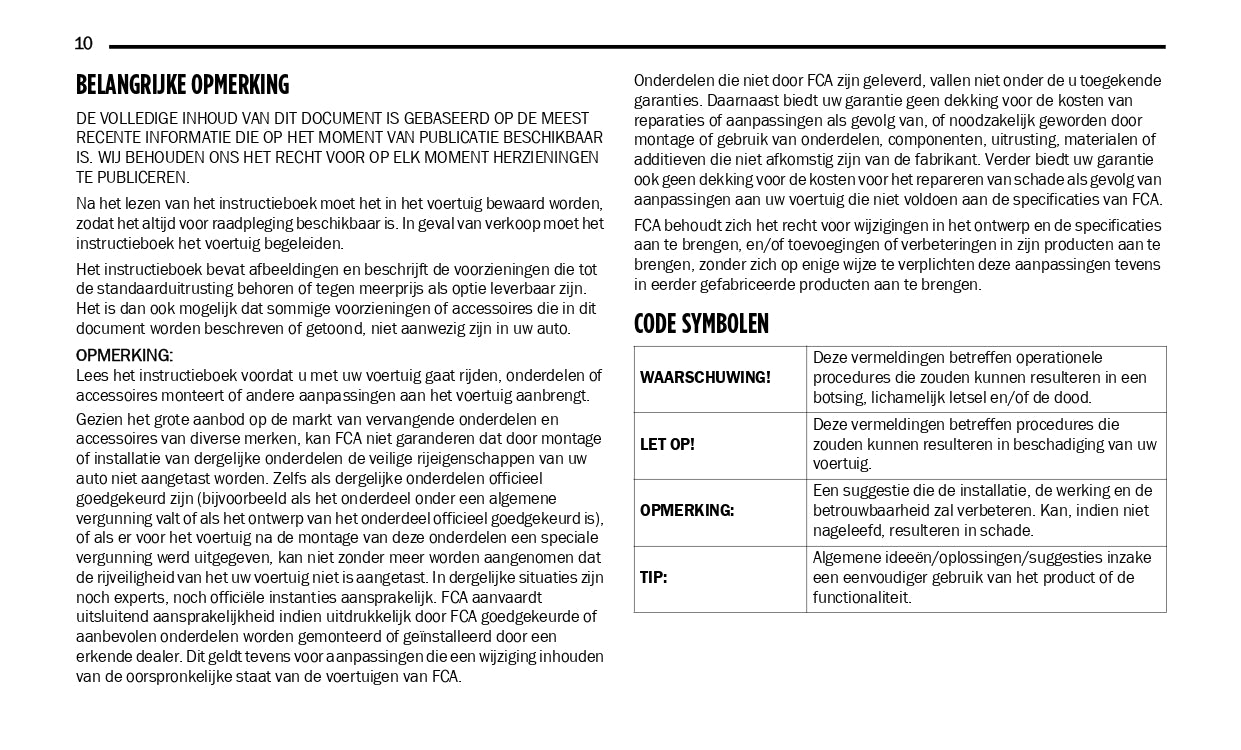 10

BELANGRIJKE OPMERKING

DE VOLLEDIGE INHOUD VAN DIT DOCUMENT IS GEBASEERD OP DE MEEST RECENTE INFORMATIE DIE OP HET MOMENT VAN PUBLICATIE BESCHIKBAAR IS. WIJ BEHOUDEN ONS HET RECHT VOOR OP ELK MOMENT HERZIENINGEN TE PUBLICEREN.

Na het lezen van het instructieboek moet het in het voertuig bewaard worden, zodat het altijd voor raadpleging beschikbaar is. In geval van verkoop moet het instructieboek het voertuig begeleiden.

Het instructieboek bevat afbeeldingen en beschrijft de voorzieningen die tot de standaarduitrusting behoren of tegen meerprijs als optie leverbaar zijn. Het is dan ook mogelijk dat sommige voorzieningen of accessoires die in dit document worden beschreven of getoond, niet aanwezig zijn in uw auto.

OPMERKING:
Lees het instructieboek voordat u met uw voertuig gaat rijden, onderdelen of accessoires monteert of andere aanpassingen aan het voertuig aanbrengt.

Gezien het grote aanbod op de markt van vervangende onderdelen en accessoires van diverse merken, kan FCA niet garanderen dat door montage of installatie van dergelijke onderdelen de veilige rijeigenschappen van uw auto niet aangetast worden. Zelfs als dergelijke onderdelen officieel goedgekeurd zijn (bijvoorbeeld als het onderdeel onder een algemene vergunning valt of als het ontwerp van het onderdeel officieel goedgekeurd is), of als er voor het voertuig na de montage van deze onderdelen een speciale vergunning werd uitgegeven, kan niet zonder meer worden aangenomen dat de rijveiligheid van het uw voertuig niet is aangetast. In dergelijke situaties zijn noch experts, noch officiële instanties aansprakelijk. FCA aanvaardt uitsluitend aansprakelijkheid indien uitdrukkelijk door FCA goedgekeurde of aanbevolen onderdelen worden gemonteerd of geïnstalleerd door een erkende dealer. Dit geldt tevens voor aanpassingen die een wijziging inhouden van de oorspronkelijke staat van de voertuigen van FCA.

Onderdelen die niet door FCA zijn geleverd, vallen niet onder de u toegekende garanties. Daarnaast biedt uw garantie geen dekking voor de kosten van reparaties of aanpassingen als gevolg van, of noodzakelijk geworden door montage of gebruik van onderdelen, componenten, uitrusting, materialen of additieven die niet afkomstig zijn van de fabrikant. Verder biedt uw garantie ook geen dekking voor de kosten voor het repareren van schade als gevolg van aanpassingen aan uw voertuig die niet voldoen aan de specificaties van FCA.

FCA behoudt zich het recht voor wijzigingen in het ontwerp en de specificaties aan te brengen, en/of toevoegingen of verbeteringen in zijn producten aan te brengen, zonder zich op enige wijze te verplichten deze aanpassingen tevens in eerder gefabriceerde producten aan te brengen.

CODE SYMBOLEN

| WAARSCHUWING! | Deze vermeldingen betreffen operationele procedures die zouden kunnen resulteren in een botsing, lichamelijk letsel en/of de dood. |
|---|---|
| LET OP! | Deze vermeldingen betreffen procedures die zouden kunnen resulteren in beschadiging van uw voertuig. |
| OPMERKING: | Een suggestie die de installatie, de werking en de betrouwbaarheid zal verbeteren. Kan, indien niet nageleefd, resulteren in schade. |
| TIP: | Algemene ideeën/oplossingen/suggesties inzake een eenvoudiger gebruik van het product of de functionaliteit. |